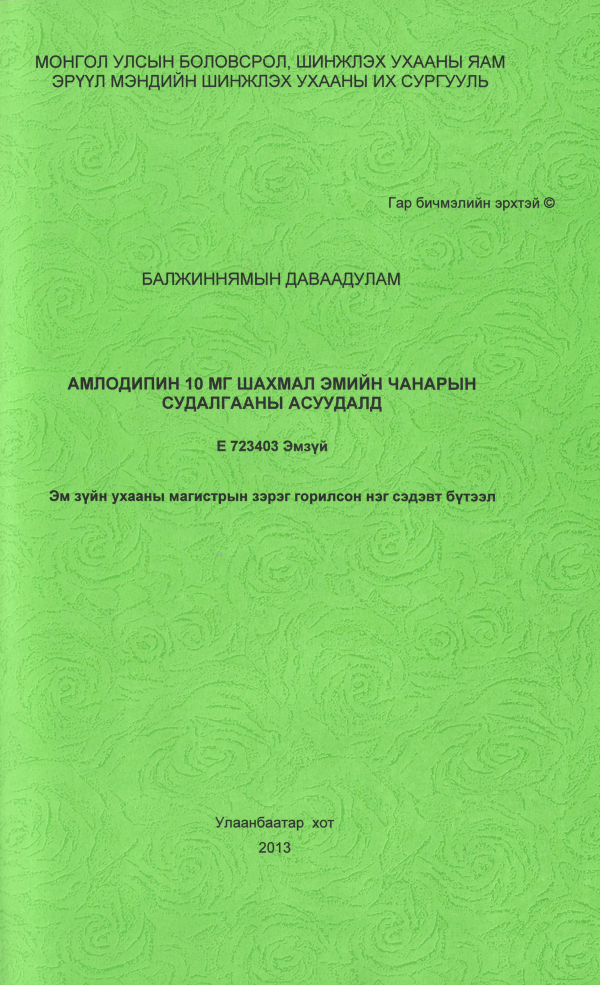 МОНГОЛ УЛСЫН БОЛОВСРОЛ, ШИНЖЛЭХ УХААНЫ ЯАМ
ЭРҮҮЛ МЭНДИЙН ШИНЖЛЭХ УХААНЫ ИХ СУРГУУЛЬ

Гар бичмэлийн эрхтэй ©

БАЛЖИННЯМЫН ДАВААДУЛАМ

АМЛОДИПИН 10 МГ ШАХМАЛ ЭМИЙН ЧАНАРЫН СУДАЛГААНЫ АСУУДАЛД

Е 723403 Эмзүй

Эм зүйн ухааны магистрын зэрэг горилсон нэг сэдэвт бүтээл

Улаанбаатар хот
2013